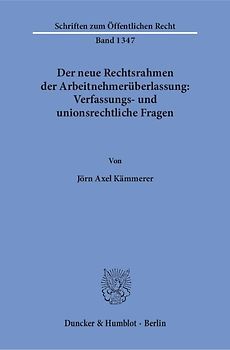 Schriften zum Öffentlichen Recht

Band 1347

Der neue Rechtsrahmen der Arbeitnehmerüberlassung: Verfassungs- und unionsrechtliche Fragen

Von

Jörn Axel Kämmerer

Duncker & Humblot · Berlin